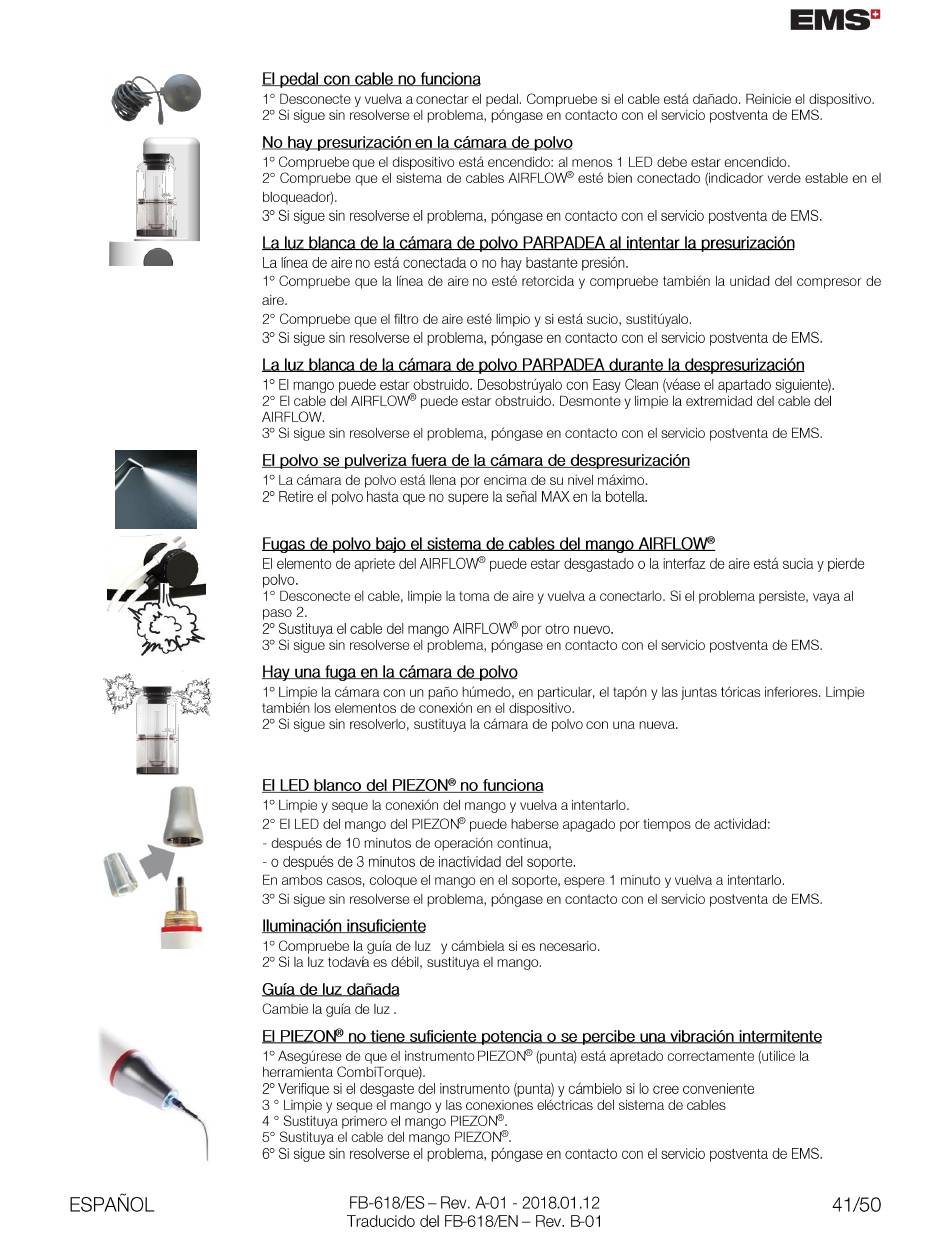 EMS

El pedal con cable no funciona
1° Desconecte y vuelva a conectar el pedal. Compruebe si el cable está dañado. Reinicie el dispositivo.
2° Si sigue sin resolverse el problema, póngase en contacto con el servicio postventa de EMS.

No hay presurización en la cámara de polvo
1° Compruebe que el dispositivo está encendido: al menos 1 LED debe estar encendido.
2° Compruebe que el sistema de cables AIRFLOW® esté bien conectado (indicador verde estable en el bloqueador).
3° Si sigue sin resolverse el problema, póngase en contacto con el servicio postventa de EMS.

La luz blanca de la cámara de polvo PARPADEA al intentar la presurización
La línea de aire no está conectada o no hay bastante presión.
1° Compruebe que la línea de aire no esté retorcida y compruebe también la unidad del compresor de aire.
2° Compruebe que el filtro de aire esté limpio y si está sucio, sustitúyalo.
3° Si sigue sin resolverse el problema, póngase en contacto con el servicio postventa de EMS.

La luz blanca de la cámara de polvo PARPADEA durante la despresurización
1° El mango puede estar obstruido. Desobstrúyalo con Easy Clean (véase el apartado siguiente).
2° El cable del AIRFLOW® puede estar obstruido. Desmonte y limpie la extremidad del cable del AIRFLOW.
3° Si sigue sin resolverse el problema, póngase en contacto con el servicio postventa de EMS.

El polvo se pulveriza fuera de la cámara de despresurización
1° La cámara de polvo está llena por encima de su nivel máximo.
2° Retire el polvo hasta que no supere la señal MAX en la botella.

Fugas de polvo bajo el sistema de cables del mango AIRFLOW®
El elemento de apriete del AIRFLOW® puede estar desgastado o la interfaz de aire está sucia y pierde polvo.
1° Desconecte el cable, limpie la toma de aire y vuelva a conectarlo. Si el problema persiste, vaya al paso 2.
2° Sustituya el cable del mango AIRFLOW® por otro nuevo.
3° Si sigue sin resolverse el problema, póngase en contacto con el servicio postventa de EMS.

Hay una fuga en la cámara de polvo
1° Limpie la cámara con un paño húmedo, en particular, el tapón y las juntas tóricas inferiores. Limpie también los elementos de conexión en el dispositivo.
2° Si sigue sin resolverlo, sustituya la cámara de polvo con una nueva.

El LED blanco del PIEZON® no funciona
1° Limpie y seque la conexión del mango y vuelva a intentarlo.
2° El LED del mango del PIEZON® puede haberse apagado por tiempos de actividad:
- después de 10 minutos de operación continua,
- o después de 3 minutos de inactividad del soporte.
En ambos casos, coloque el mango en el soporte, espere 1 minuto y vuelva a intentarlo.
3° Si sigue sin resolverse el problema, póngase en contacto con el servicio postventa de EMS.

Iluminación insuficiente
1° Compruebe la guía de luz y cámbiela si es necesario.
2° Si la luz todavía es débil, sustituya el mango.

Guía de luz dañada
Cambie la guía de luz .

El PIEZON® no tiene suficiente potencia o se percibe una vibración intermitente
1° Asegúrese de que el instrumento PIEZON® (punta) está apretado correctamente (utilice la herramienta CombiTorque).
2° Verifique si el desgaste del instrumento (punta) y cámbielo si lo cree conveniente
3 ° Limpie y seque el mango y las conexiones eléctricas del sistema de cables
4 ° Sustituya primero el mango PIEZON®.
5° Sustituya el cable del mango PIEZON®.
6° Si sigue sin resolverse el problema, póngase en contacto con el servicio postventa de EMS.

ESPAÑOL
FB-618/ES – Rev. A-01 - 2018.01.12
Traducido del FB-618/EN – Rev. B-01
41/50